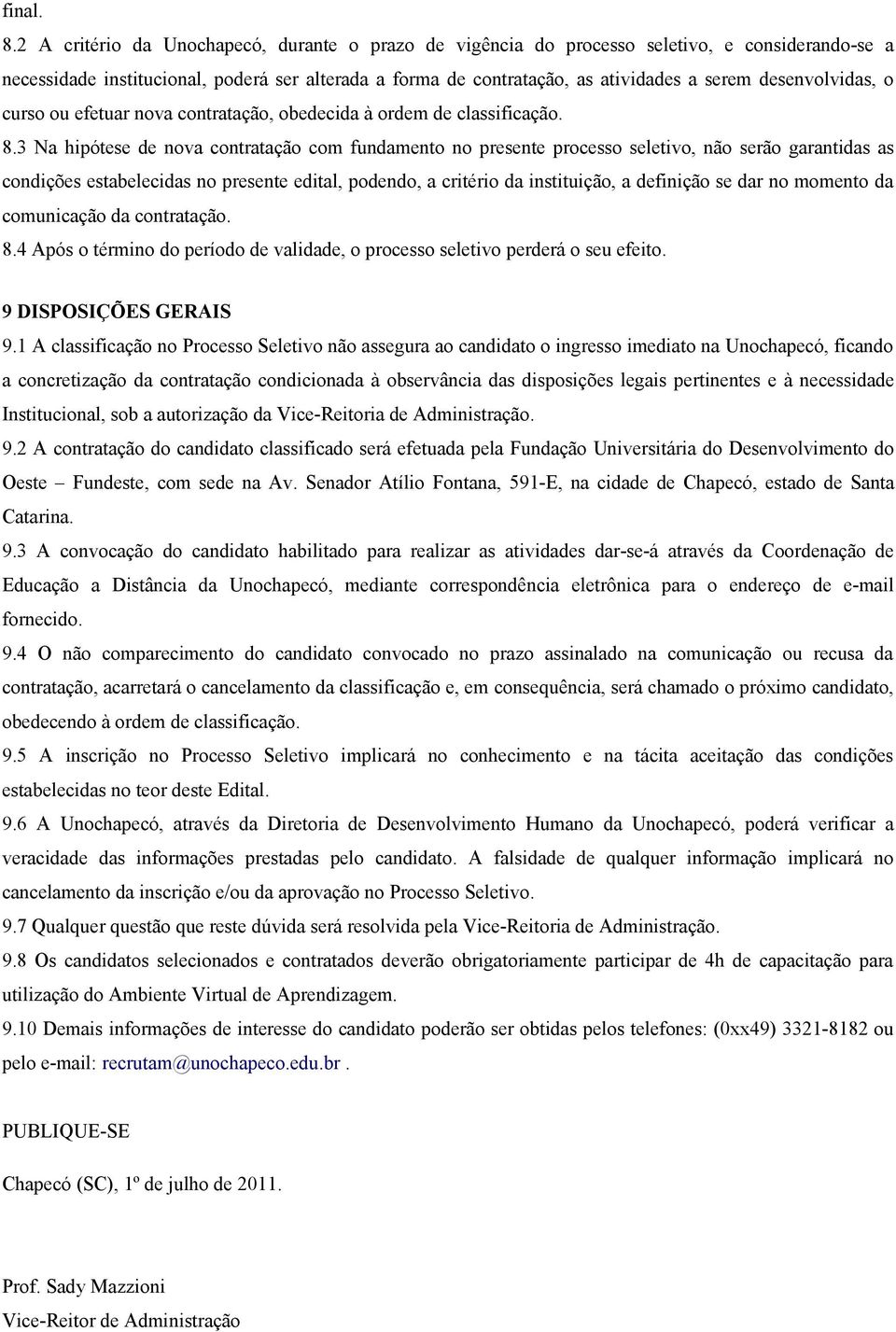 final.

8.2 A critério da Unochapecó, durante o prazo de vigência do processo seletivo, e considerando-se a necessidade institucional, poderá ser alterada a forma de contratação, as atividades a serem desenvolvidas, o curso ou efetuar nova contratação, obedecida à ordem de classificação.

8.3 Na hipótese de nova contratação com fundamento no presente processo seletivo, não serão garantidas as condições estabelecidas no presente edital, podendo, a critério da instituição, a definição se dar no momento da comunicação da contratação.

8.4 Após o término do período de validade, o processo seletivo perderá o seu efeito.

9 DISPOSIÇÕES GERAIS

9.1 A classificação no Processo Seletivo não assegura ao candidato o ingresso imediato na Unochapecó, ficando a concretização da contratação condicionada à observância das disposições legais pertinentes e à necessidade Institucional, sob a autorização da Vice-Reitoria de Administração.

9.2 A contratação do candidato classificado será efetuada pela Fundação Universitária do Desenvolvimento do Oeste – Fundeste, com sede na Av. Senador Atílio Fontana, 591-E, na cidade de Chapecó, estado de Santa Catarina.

9.3 A convocação do candidato habilitado para realizar as atividades dar-se-á através da Coordenação de Educação a Distância da Unochapecó, mediante correspondência eletrônica para o endereço de e-mail fornecido.

9.4 O não comparecimento do candidato convocado no prazo assinalado na comunicação ou recusa da contratação, acarretará o cancelamento da classificação e, em consequência, será chamado o próximo candidato, obedecendo à ordem de classificação.

9.5 A inscrição no Processo Seletivo implicará no conhecimento e na tácita aceitação das condições estabelecidas no teor deste Edital.

9.6 A Unochapecó, através da Diretoria de Desenvolvimento Humano da Unochapecó, poderá verificar a veracidade das informações prestadas pelo candidato. A falsidade de qualquer informação implicará no cancelamento da inscrição e/ou da aprovação no Processo Seletivo.

9.7 Qualquer questão que reste dúvida será resolvida pela Vice-Reitoria de Administração.

9.8 Os candidatos selecionados e contratados deverão obrigatoriamente participar de 4h de capacitação para utilização do Ambiente Virtual de Aprendizagem.

9.10 Demais informações de interesse do candidato poderão ser obtidas pelos telefones: (0xx49) 3321-8182 ou pelo e-mail: recrutam@unochapeco.edu.br .

PUBLIQUE-SE

Chapecó (SC), 1º de julho de 2011.

Prof. Sady Mazzioni
Vice-Reitor de Administração